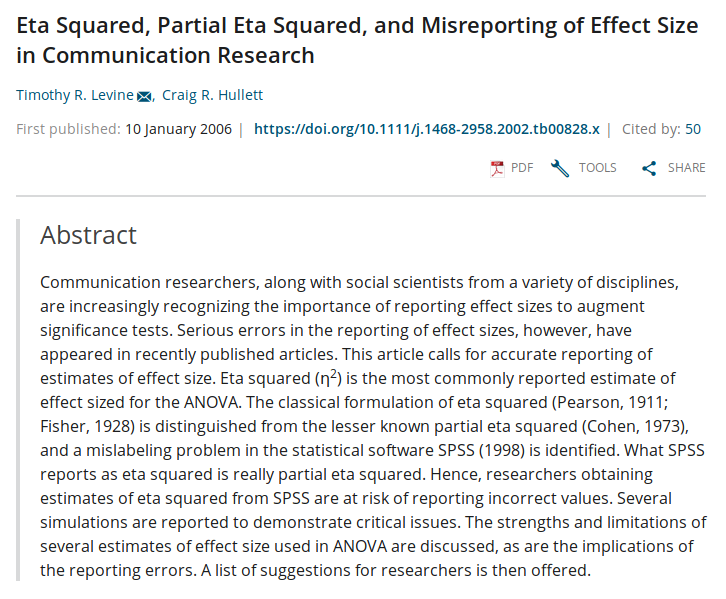 Eta Squared, Partial Eta Squared, and Misreporting of Effect Size in Communication Research

Timothy R. Levine, Craig R. Hullett

First published: 10 January 2006 | https://doi.org/10.1111/j.1468-2958.2002.tb00828.x | Cited by: 50

PDF TOOLS SHARE

Abstract

Communication researchers, along with social scientists from a variety of disciplines, are increasingly recognizing the importance of reporting effect sizes to augment significance tests. Serious errors in the reporting of effect sizes, however, have appeared in recently published articles. This article calls for accurate reporting of estimates of effect size. Eta squared ($\eta^2$) is the most commonly reported estimate of effect sized for the ANOVA. The classical formulation of eta squared (Pearson, 1911; Fisher, 1928) is distinguished from the lesser known partial eta squared (Cohen, 1973), and a mislabeling problem in the statistical software SPSS (1998) is identified. What SPSS reports as eta squared is really partial eta squared. Hence, researchers obtaining estimates of eta squared from SPSS are at risk of reporting incorrect values. Several simulations are reported to demonstrate critical issues. The strengths and limitations of several estimates of effect size used in ANOVA are discussed, as are the implications of the reporting errors. A list of suggestions for researchers is then offered.